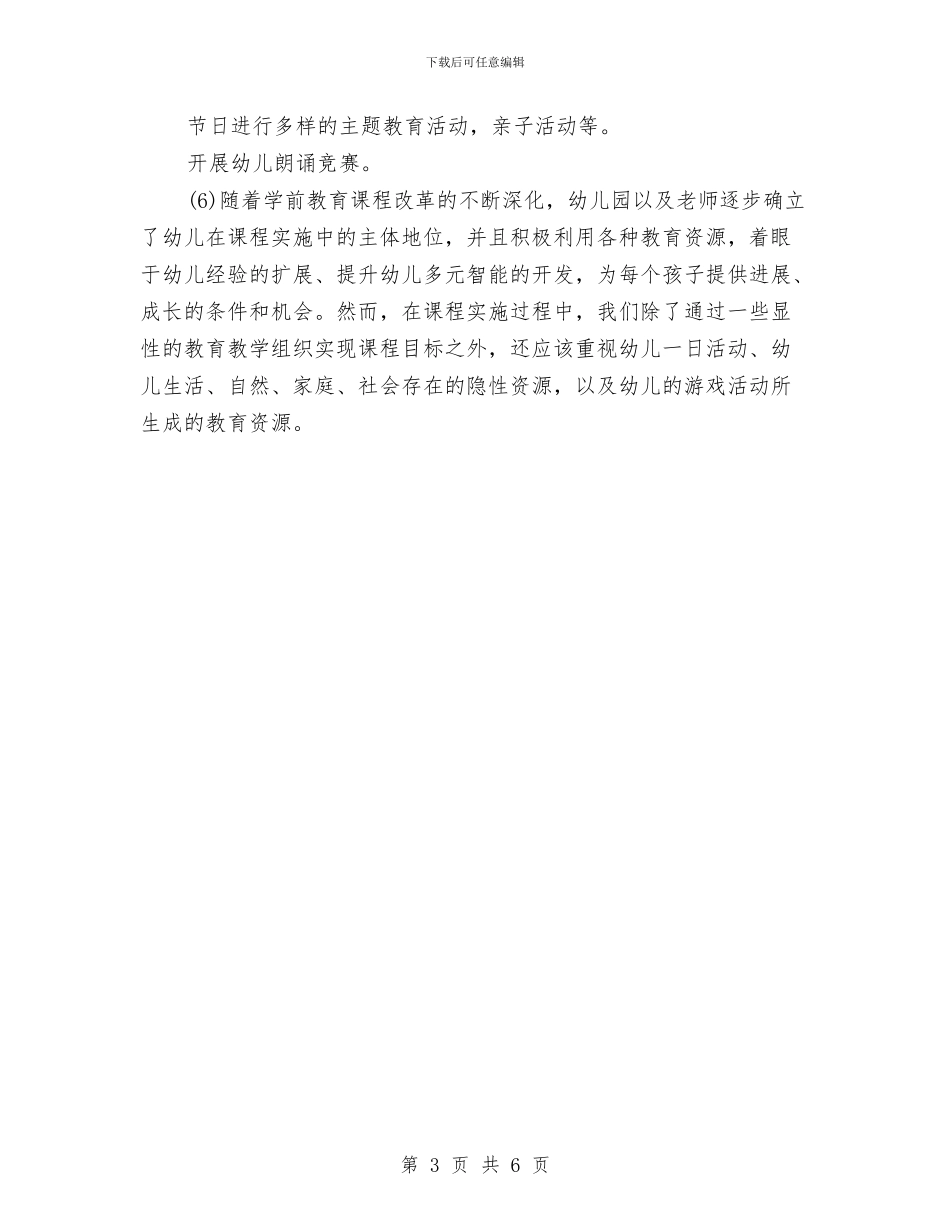 下载后可任意编辑

节日进行多样的主题教育活动，亲子活动等。

开展幼儿朗诵竞赛。

(6)随着学前教育课程改革的不断深化，幼儿园以及老师逐步确立了幼儿在课程实施中的主体地位，并且积极利用各种教育资源，着眼于幼儿经验的扩展、提升幼儿多元智能的开发，为每个孩子提供进展、成长的条件和机会。然而，在课程实施过程中，我们除了通过一些显性的教育教学组织实现课程目标之外，还应该重视幼儿一日活动、幼儿生活、自然、家庭、社会存在的隐性资源，以及幼儿的游戏活动所生成的教育资源。

第 3 页 共 6 页